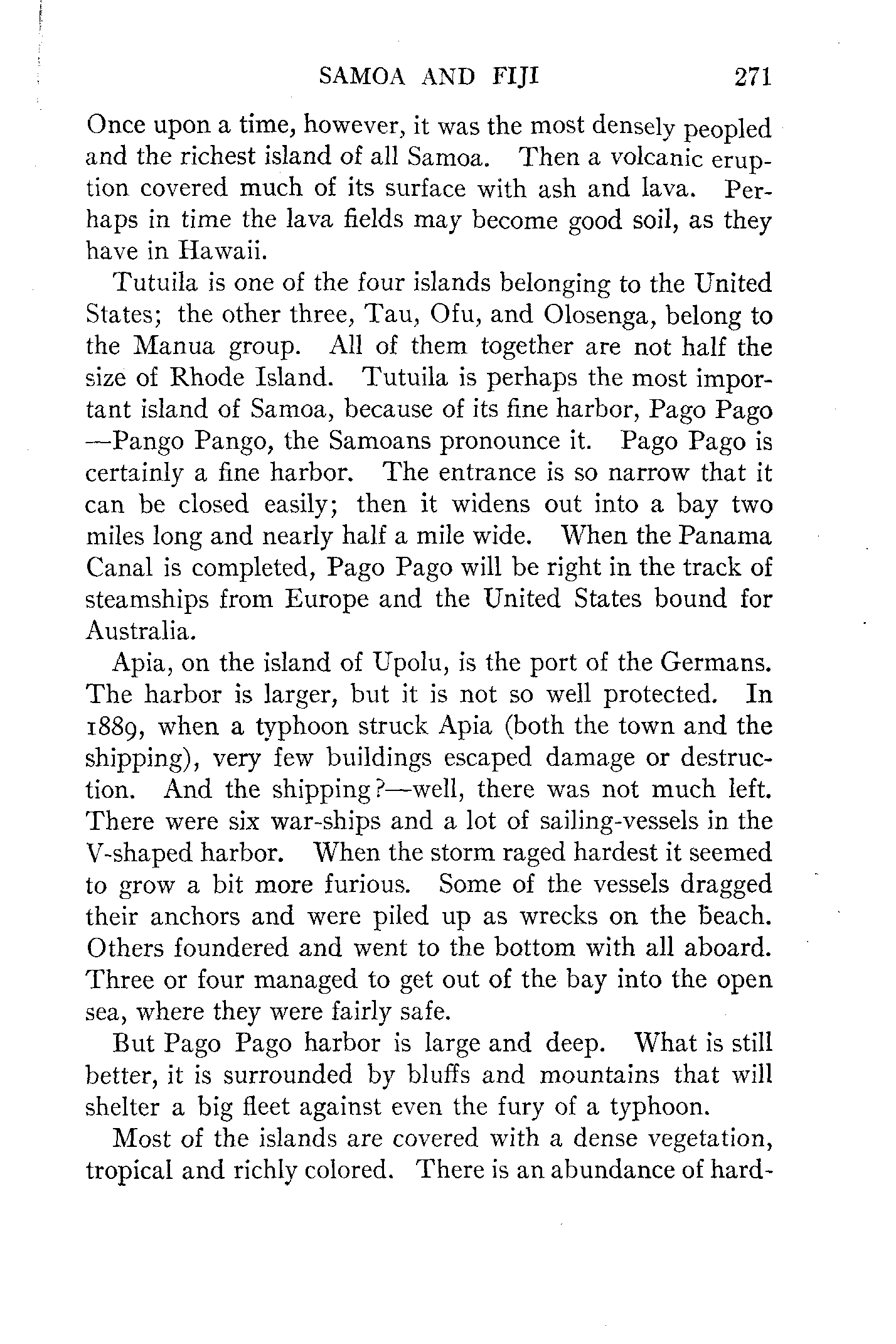 SAMOA AND FIJI 271

Once upon a time, however, it was the most densely peopled and the richest island of all Samoa. Then a volcanic eruption covered much of its surface with ash and lava. Perhaps in time the lava fields may become good soil, as they have in Hawaii.

Tutuila is one of the four islands belonging to the United States; the other three, Tau, Ofu, and Olosenga, belong to the Manua group. All of them together are not half the size of Rhode Island. Tutuila is perhaps the most important island of Samoa, because of its fine harbor, Pago Pago —Pango Pango, the Samoans pronounce it. Pago Pago is certainly a fine harbor. The entrance is so narrow that it can be closed easily; then it widens out into a bay two miles long and nearly half a mile wide. When the Panama Canal is completed, Pago Pago will be right in the track of steamships from Europe and the United States bound for Australia.

Apia, on the island of Upolu, is the port of the Germans. The harbor is larger, but it is not so well protected. In 1889, when a typhoon struck Apia (both the town and the shipping), very few buildings escaped damage or destruction. And the shipping?—well, there was not much left. There were six war-ships and a lot of sailing-vessels in the V-shaped harbor. When the storm raged hardest it seemed to grow a bit more furious. Some of the vessels dragged their anchors and were piled up as wrecks on the beach. Others foundered and went to the bottom with all aboard. Three or four managed to get out of the bay into the open sea, where they were fairly safe.

But Pago Pago harbor is large and deep. What is still better, it is surrounded by bluffs and mountains that will shelter a big fleet against even the fury of a typhoon.

Most of the islands are covered with a dense vegetation, tropical and richly colored. There is an abundance of hard-